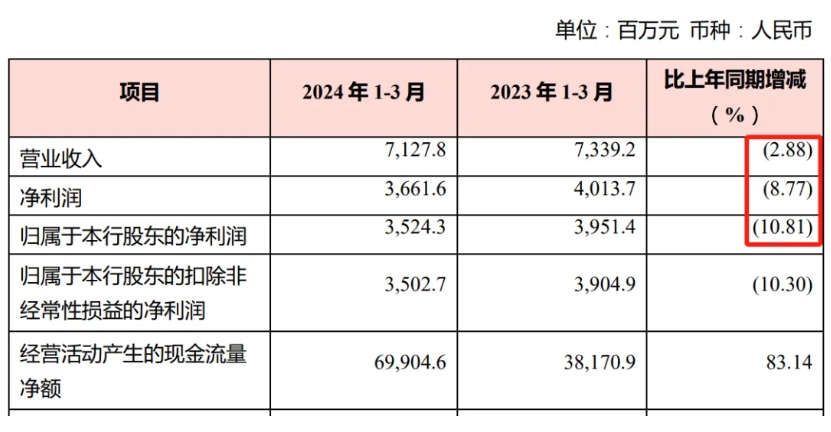 单位：百万元 币种：人民币

| 项目 | 2024 年 1-3 月 | 2023 年 1-3 月 | 比上年同期增减（%） |
|---|---|---|---|
| 营业收入 | 7,127.8 | 7,339.2 | (2.88) |
| 净利润 | 3,661.6 | 4,013.7 | (8.77) |
| 归属于本行股东的净利润 | 3,524.3 | 3,951.4 | (10.81) |
| 归属于本行股东的扣除非经常性损益的净利润 | 3,502.7 | 3,904.9 | (10.30) |
| 经营活动产生的现金流量净额 | 69,904.6 | 38,170.9 | 83.14 |